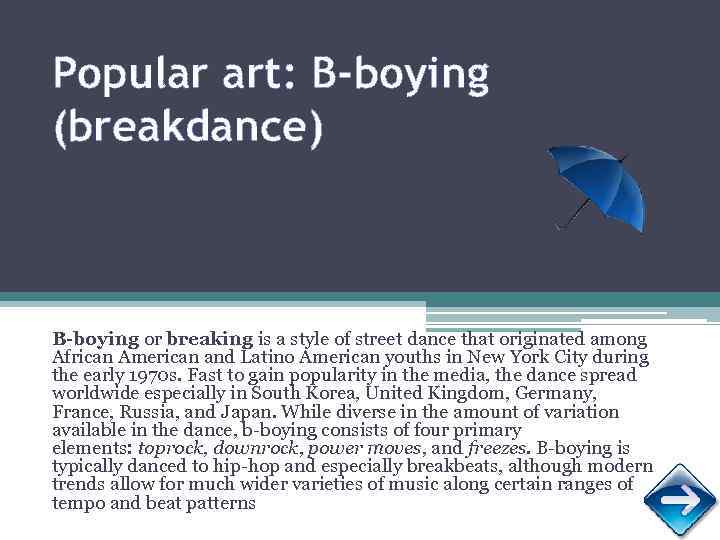 Popular art: B-boying (breakdance)

B-boying or breaking is a style of street dance that originated among African American and Latino American youths in New York City during the early 1970s. Fast to gain popularity in the media, the dance spread worldwide especially in South Korea, United Kingdom, Germany, France, Russia, and Japan. While diverse in the amount of variation available in the dance, b-boying consists of four primary elements: toprock, downrock, power moves, and freezes. B-boying is typically danced to hip-hop and especially breakbeats, although modern trends allow for much wider varieties of music along certain ranges of tempo and beat patterns